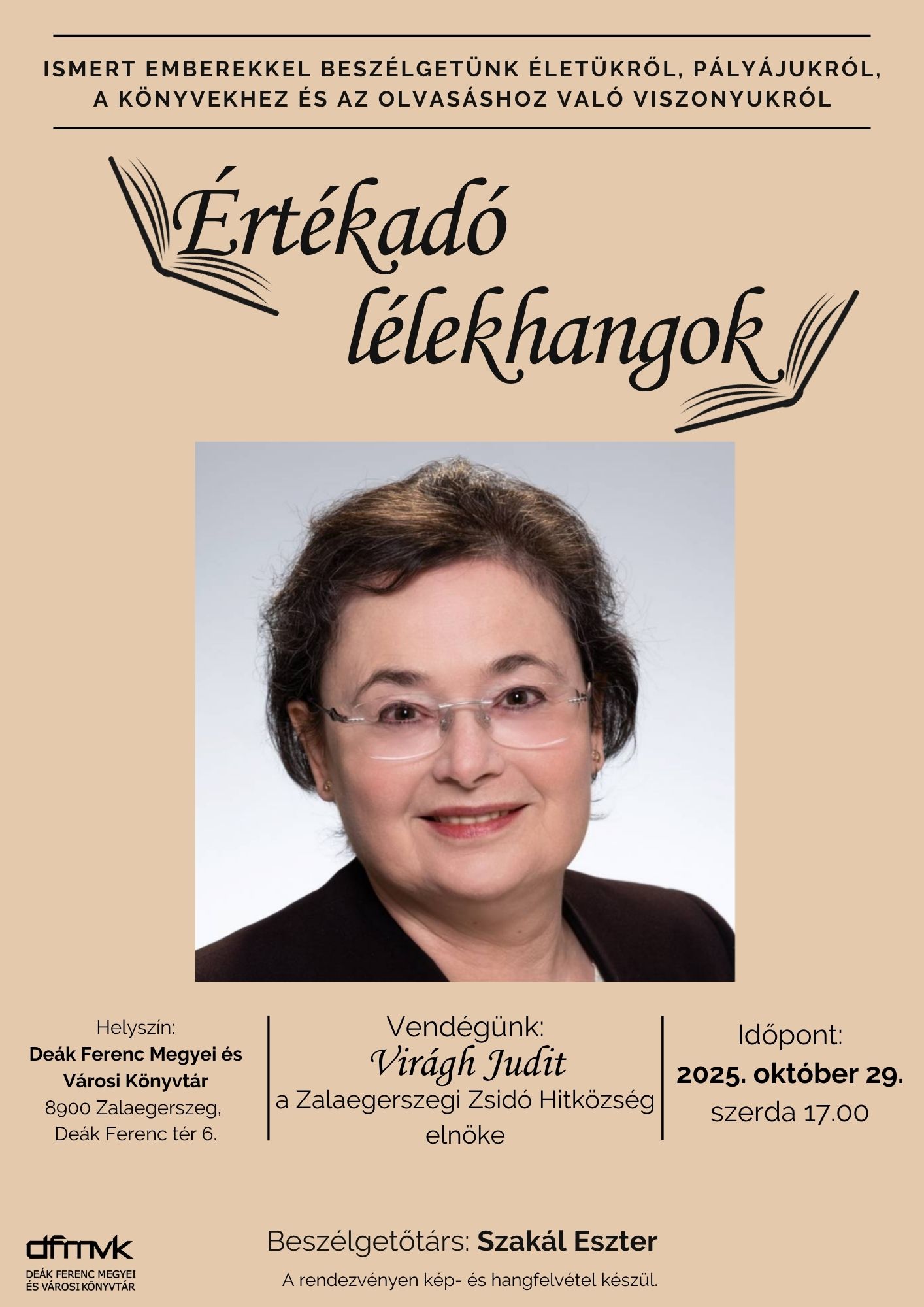 ISMERT EMBEREKKEL BESZÉLGETÜNK ÉLETÜKRŐL, PÁLYÁJUKRÓL, A KÖNYVEKHEZ ÉS AZ OLVASÁSHOZ VALÓ VISZONYUKRÓL

Értékadó lélekhangok

Helyszín:
Deák Ferenc Megyei és Városi Könyvtár
8900 Zalaegerszeg,
Deák Ferenc tér 6.

Vendégünk:
Virágh Judit
a Zalaegerszegi Zsidó Hitközség elnöke

Időpont:
2025. október 29.
szerda 17.00

dfmvk
DEÁK FERENC MEGYEI ÉS VÁROSI KÖNYVTÁR

Beszélgetőtárs: Szakál Eszter

A rendezvényen kép- és hangfelvétel készül.